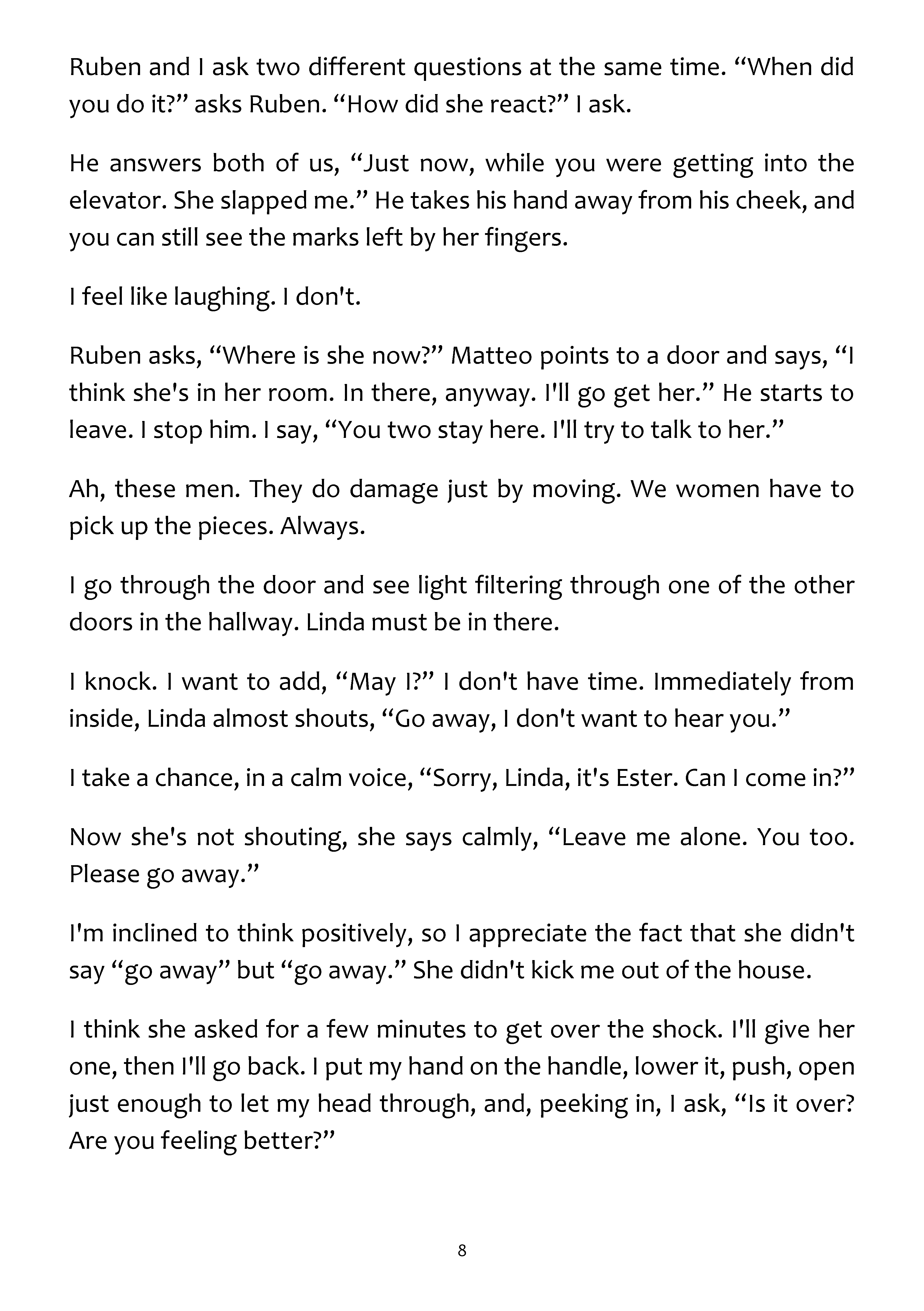 Ruben and I ask two different questions at the same time. “When did you do it?” asks Ruben. “How did she react?” I ask.

He answers both of us, “Just now, while you were getting into the elevator. She slapped me.” He takes his hand away from his cheek, and you can still see the marks left by her fingers.

I feel like laughing. I don't.

Ruben asks, “Where is she now?” Matteo points to a door and says, “I think she's in her room. In there, anyway. I'll go get her.” He starts to leave. I stop him. I say, “You two stay here. I'll try to talk to her.”

Ah, these men. They do damage just by moving. We women have to pick up the pieces. Always.

I go through the door and see light filtering through one of the other doors in the hallway. Linda must be in there.

I knock. I want to add, “May I?” I don't have time. Immediately from inside, Linda almost shouts, “Go away, I don't want to hear you.”

I take a chance, in a calm voice, “Sorry, Linda, it's Ester. Can I come in?”

Now she's not shouting, she says calmly, “Leave me alone. You too. Please go away.”

I'm inclined to think positively, so I appreciate the fact that she didn't say “go away” but “go away.” She didn't kick me out of the house.

I think she asked for a few minutes to get over the shock. I'll give her one, then I'll go back. I put my hand on the handle, lower it, push, open just enough to let my head through, and, peeking in, I ask, “Is it over? Are you feeling better?”

8